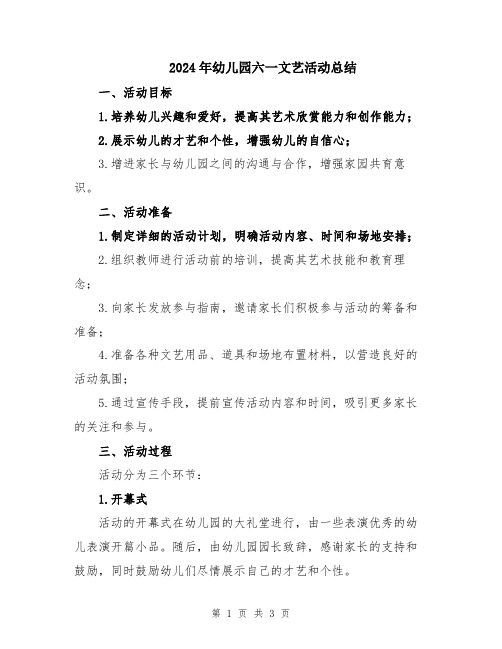 2024年幼儿园六一文艺活动总结

一、活动目标

1.培养幼儿兴趣和爱好，提高其艺术欣赏能力和创作能力；

2.展示幼儿的才艺和个性，增强幼儿的自信心；

3.增进家长与幼儿园之间的沟通与合作，增强家园共育意识。

二、活动准备

1.制定详细的活动计划，明确活动内容、时间和场地安排；

2.组织教师进行活动前的培训，提高其艺术技能和教育理念；

3.向家长发放参与指南，邀请家长们积极参与活动的筹备和准备；

4.准备各种文艺用品、道具和场地布置材料，以营造良好的活动氛围；

5.通过宣传手段，提前宣传活动内容和时间，吸引更多家长的关注和参与。

三、活动过程

活动分为三个环节：

1.开幕式

活动的开幕式在幼儿园的大礼堂进行，由一些表演优秀的幼儿表演开篇小品。随后，由幼儿园园长致辞，感谢家长的支持和鼓励，同时鼓励幼儿们尽情展示自己的才艺和个性。

第 1 页 共 3 页